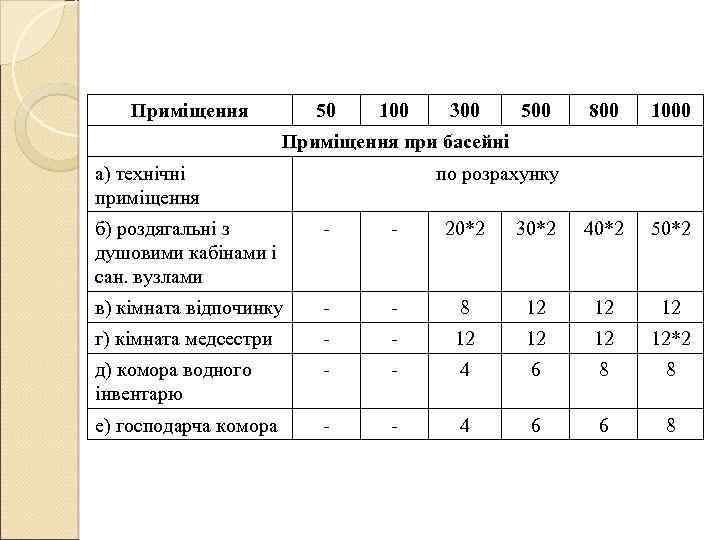 | Приміщення | 50 | 100 | 300 | 500 | 800 | 1000 |
|---|---|---|---|---|---|---|
| Приміщення при басейні | | | | | | |
| а) технічні приміщення | по розрахунку | | | | | |
| б) роздягальні з душовими кабінами і сан. вузлами | - | - | 20*2 | 30*2 | 40*2 | 50*2 |
| в) кімната відпочинку | - | - | 8 | 12 | 12 | 12 |
| г) кімната медсестри | - | - | 12 | 12 | 12 | 12*2 |
| д) комора водного інвентарю | - | - | 4 | 6 | 8 | 8 |
| е) господарча комора | - | - | 4 | 6 | 6 | 8 |